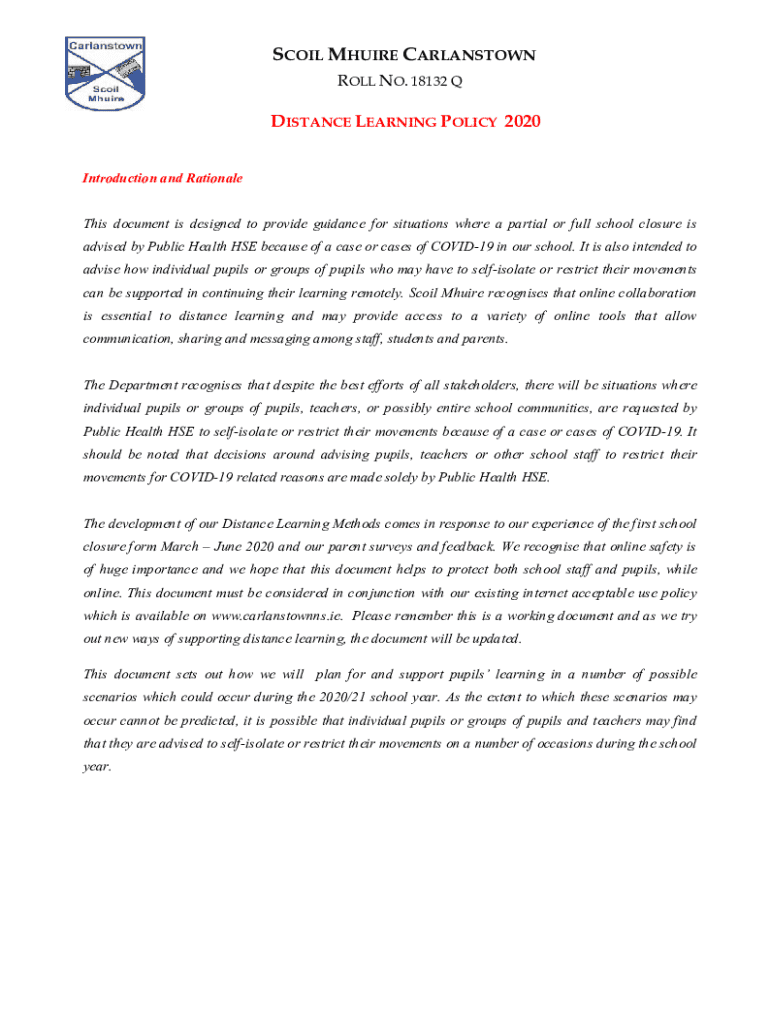 Carlanstown
Scoil Mhuire

SCOIL MHUIRE CARLANSTOWN
ROLL NO. 18132 Q

DISTANCE LEARNING POLICY 2020

Introduction and Rationale

This document is designed to provide guidance for situations where a partial or full school closure is advised by Public Health HSE because of a case or cases of COVID-19 in our school. It is also intended to advise how individual pupils or groups of pupils who may have to self-isolate or restrict their movements can be supported in continuing their learning remotely. Scoil Mhuire recognises that online collaboration is essential to distance learning and may provide access to a variety of online tools that allow communication, sharing and messaging among staff, students and parents.

The Department recognises that despite the best efforts of all stakeholders, there will be situations where individual pupils or groups of pupils, teachers, or possibly entire school communities, are requested by Public Health HSE to self-isolate or restrict their movements because of a case or cases of COVID-19. It should be noted that decisions around advising pupils, teachers or other school staff to restrict their movements for COVID-19 related reasons are made solely by Public Health HSE.

The development of our Distance Learning Methods comes in response to our experience of the first school closure form March – June 2020 and our parent surveys and feedback. We recognise that online safety is of huge importance and we hope that this document helps to protect both school staff and pupils, while online. This document must be considered in conjunction with our existing internet acceptable use policy which is available on www.carlanstownns.ie. Please remember this is a working document and as we try out new ways of supporting distance learning, the document will be updated.

This document sets out how we will plan for and support pupils' learning in a number of possible scenarios which could occur during the 2020/21 school year. As the extent to which these scenarios may occur cannot be predicted, it is possible that individual pupils or groups of pupils and teachers may find that they are advised to self-isolate or restrict their movements on a number of occasions during the school year.